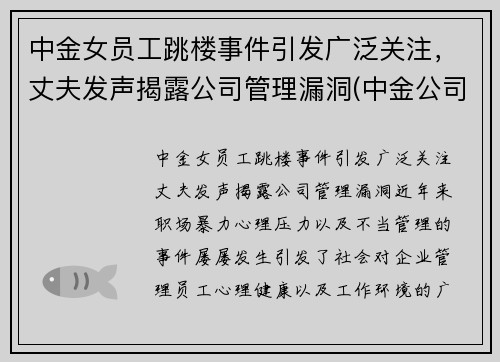 中金女员工跳楼事件引发广泛关注，丈夫发声揭露公司管理漏洞(中金公司

中金女员工跳楼事件引发广泛关注丈夫发声揭露公司管理漏洞近年来职场暴力心理压力以及不当管理的事件屡屡发生引发了社会对企业管理员工心理健康以及工作环境的广